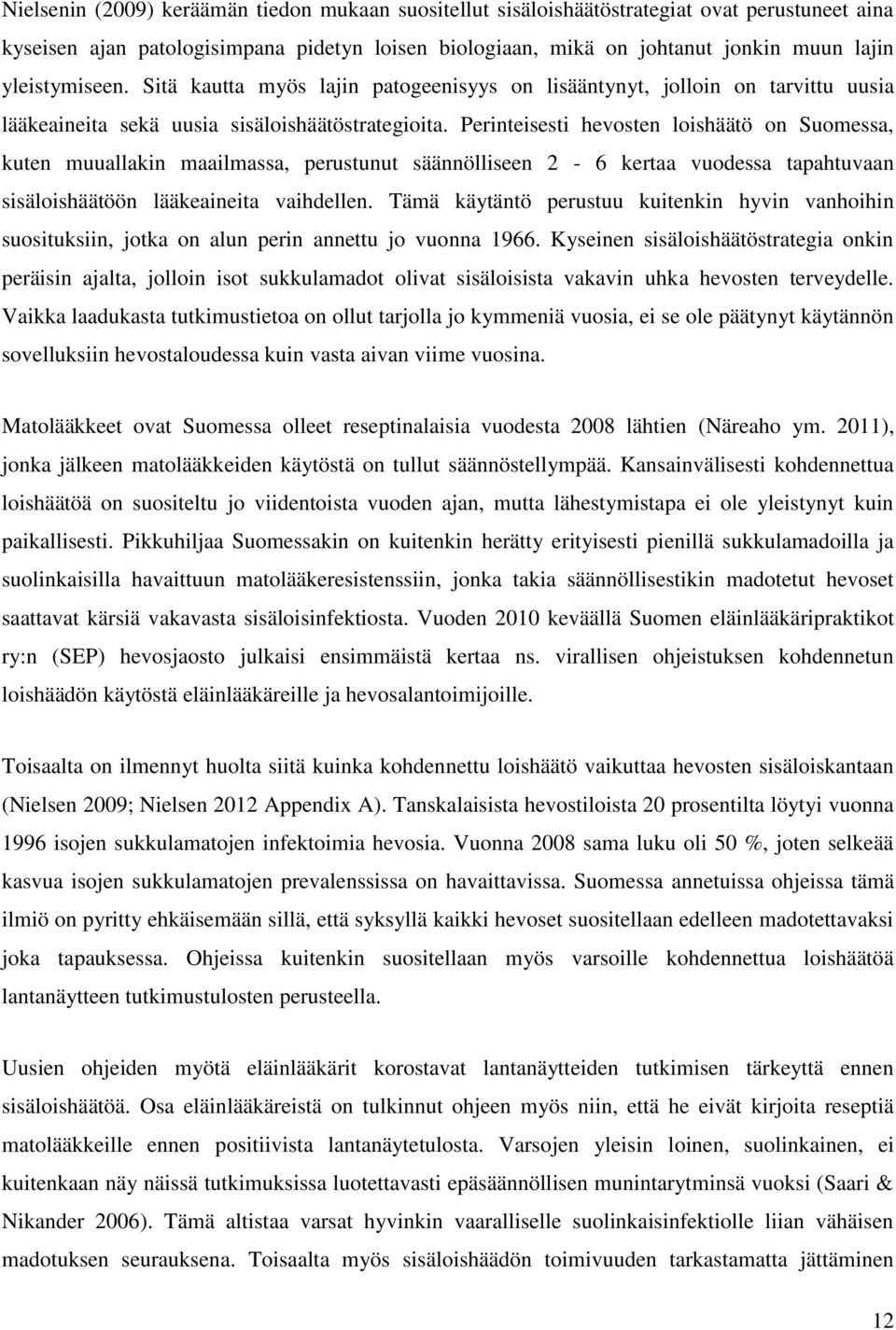 Nielsenin (2009) keräämän tiedon mukaan suositellut sisäloishäätöstrategiat ovat perustuneet aina kyseisen ajan patologisimpana pidetyn loisen biologiaan, mikä on johtanut jonkin muun lajin yleistymiseen. Sitä kautta myös lajin patogeenisyys on lisääntynyt, jolloin on tarvittu uusia lääkeaineita sekä uusia sisäloishäätöstrategioita. Perinteisesti hevosten loishäätö on Suomessa, kuten muuallakin maailmassa, perustunut säännölliseen 2 - 6 kertaa vuodessa tapahtuvaan sisäloishäätöön lääkeaineita vaihdellen. Tämä käytäntö perustuu kuitenkin hyvin vanhoihin suosituksiin, jotka on alun perin annettu jo vuonna 1966. Kyseinen sisäloishäätöstrategia onkin peräisin ajalta, jolloin isot sukkulamadot olivat sisäloisista vakavin uhka hevosten terveydelle. Vaikka laadukasta tutkimustietoa on ollut tarjolla jo kymmeniä vuosia, ei se ole päätynyt käytännön sovelluksiin hevostaloudessa kuin vasta aivan viime vuosina.

Matolääkkeet ovat Suomessa olleet reseptinalaisia vuodesta 2008 lähtien (Näreaho ym. 2011), jonka jälkeen matolääkkeiden käytöstä on tullut säännöstellympää. Kansainvälisesti kohdennettua loishäätöä on suositeltu jo viidentoista vuoden ajan, mutta lähestymistapa ei ole yleistynyt kuin paikallisesti. Pikkuhiljaa Suomessakin on kuitenkin herätty erityisesti pienillä sukkulamadoilla ja suolinkaisilla havaittuun matolääkeresistenssiin, jonka takia säännöllisestikin madotetut hevoset saattavat kärsiä vakavasta sisäloisinfektiosta. Vuoden 2010 keväällä Suomen eläinlääkäripraktikot ry:n (SEP) hevosjaosto julkaisi ensimmäistä kertaa ns. virallisen ohjeistuksen kohdennetun loishäädön käytöstä eläinlääkäreille ja hevosalantoimijoille.

Toisaalta on ilmennyt huolta siitä kuinka kohdennettu loishäätö vaikuttaa hevosten sisäloiskantaan (Nielsen 2009; Nielsen 2012 Appendix A). Tanskalaisista hevostiloista 20 prosentilta löytyi vuonna 1996 isojen sukkulamatojen infektoimia hevosia. Vuonna 2008 sama luku oli 50 %, joten selkeää kasvua isojen sukkulamatojen prevalenssissa on havaittavissa. Suomessa annetuissa ohjeissa tämä ilmiö on pyritty ehkäisemään sillä, että syksyllä kaikki hevoset suositellaan edelleen madotettavaksi joka tapauksessa. Ohjeissa kuitenkin suositellaan myös varsoille kohdennettua loishäätöä lantanäytteen tutkimustulosten perusteella.

Uusien ohjeiden myötä eläinlääkärit korostavat lantanäytteiden tutkimisen tärkeyttä ennen sisäloishäätöä. Osa eläinlääkäreistä on tulkinnut ohjeen myös niin, että he eivät kirjoita reseptiä matolääkkeille ennen positiivista lantanäytetulosta. Varsojen yleisin loinen, suolinkainen, ei kuitenkaan näy näissä tutkimuksissa luotettavasti epäsäännöllisen munintarytminsä vuoksi (Saari & Nikander 2006). Tämä altistaa varsat hyvinkin vaaralliselle suolinkaisinfektiolle liian vähäisen madotuksen seurauksena. Toisaalta myös sisäloishäädön toimivuuden tarkastamatta jättäminen

12